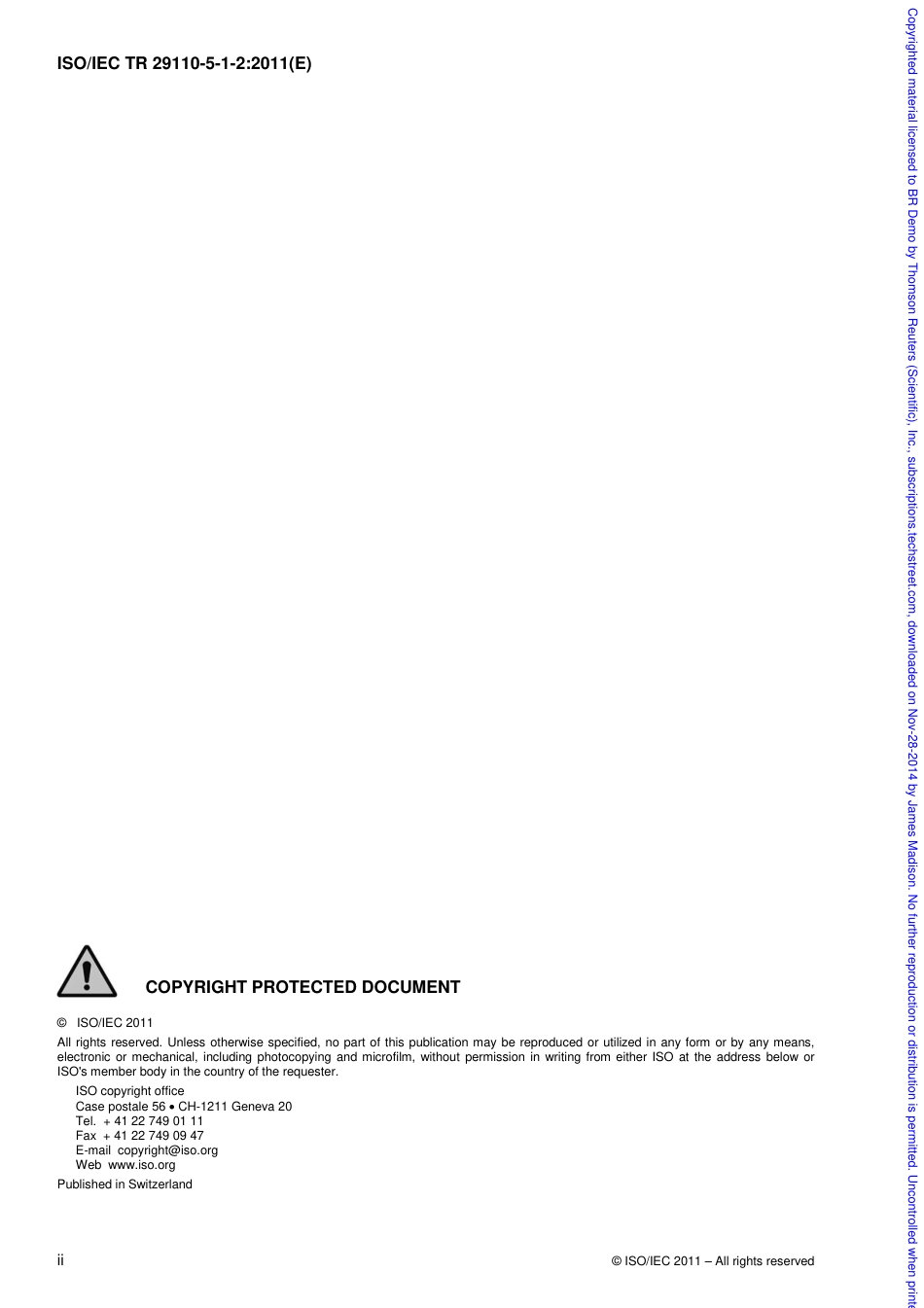 ISO/IEC TR 29110-5-1-2:2011(E)

COPYRIGHT PROTECTED DOCUMENT

© ISO/IEC 2011

All rights reserved. Unless otherwise specified, no part of this publication may be reproduced or utilized in any form or by any means, electronic or mechanical, including photocopying and microfilm, without permission in writing from either ISO at the address below or ISO's member body in the country of the requester.

ISO copyright office
Case postale 56 • CH-1211 Geneva 20
Tel. + 41 22 749 01 11
Fax + 41 22 749 09 47
E-mail copyright@iso.org
Web www.iso.org

Published in Switzerland

ii

© ISO/IEC 2011 – All rights reserved

Copyrighted material licensed to BR Demo by Thomson Reuters (Scientific), Inc., subscriptions.techstreet.com, downloaded on Nov-28-2014 by James Madison. No further reproduction or distribution is permitted. Uncontrolled when print